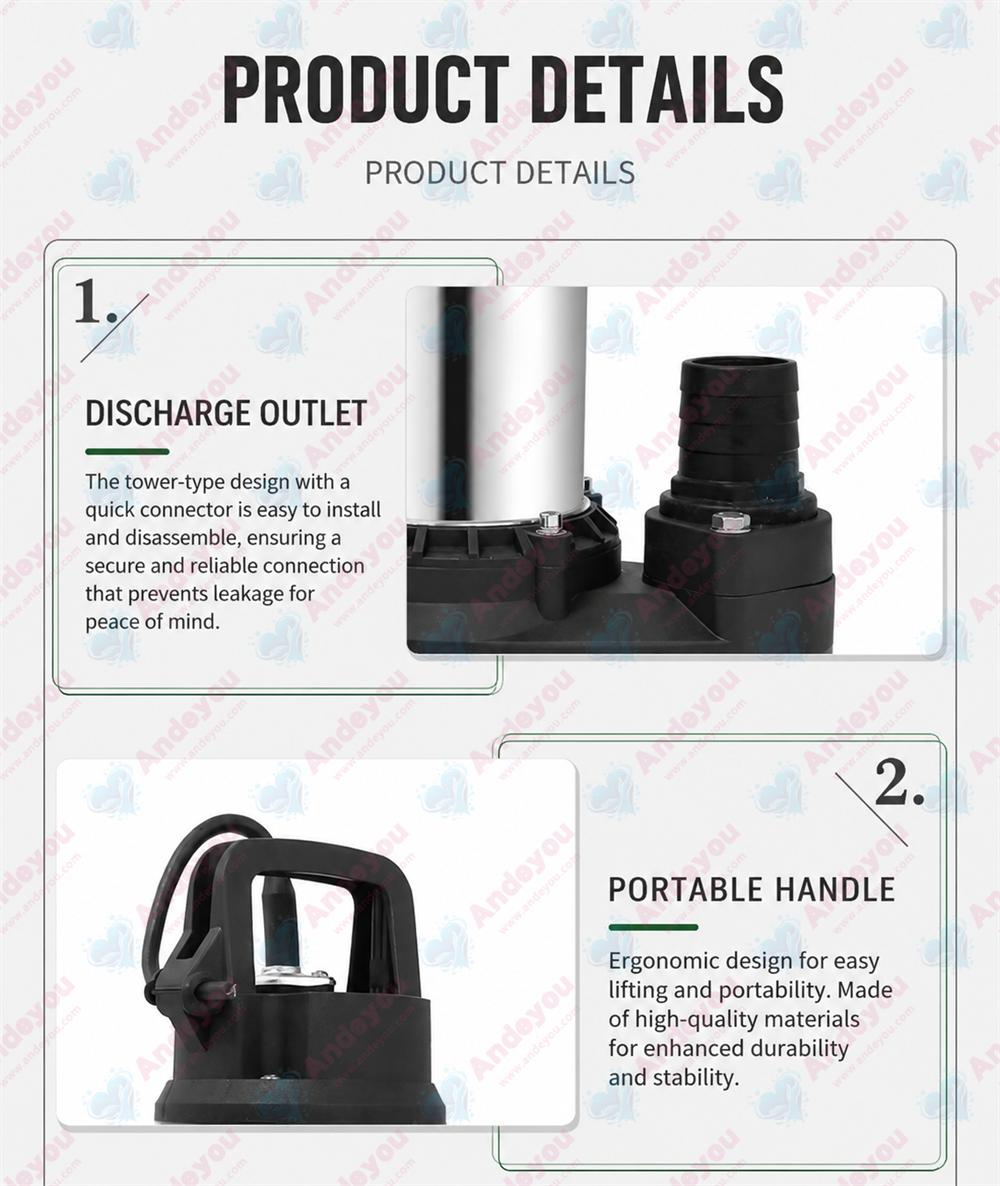 PRODUCT DETAILS

PRODUCT DETAILS

1.

DISCHARGE OUTLET

The tower-type design with a quick connector is easy to install and disassemble, ensuring a secure and reliable connection that prevents leakage for peace of mind.

2.

PORTABLE HANDLE

Ergonomic design for easy lifting and portability. Made of high-quality materials for enhanced durability and stability.

Andeyou
www.andeyou.com